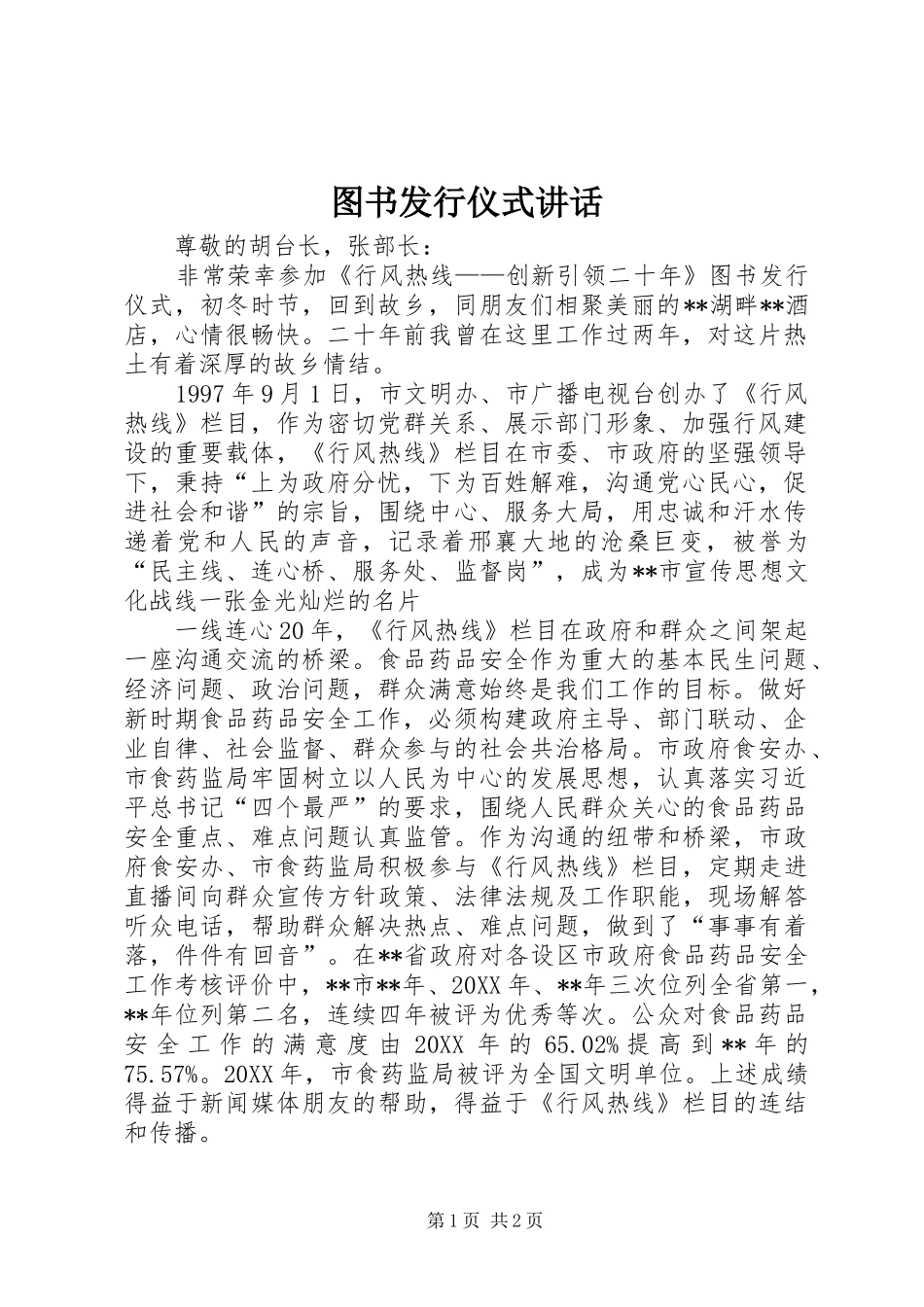 图书发行仪式讲话

尊敬的胡台长，张部长：

非常荣幸参加《行风热线——创新引领二十年》图书发行仪式，初冬时节，回到故乡，同朋友们相聚美丽的**湖畔**酒店，心情很畅快。二十年前我曾在这里工作过两年，对这片热土有着深厚的故乡情结。

1997年9月1日，市文明办、市广播电视台创办了《行风热线》栏目，作为密切党群关系、展示部门形象、加强行风建设的重要载体，《行风热线》栏目在市委、市政府的坚强领导下，秉持“上为政府分忧，下为百姓解难，沟通党心民心，促进社会和谐”的宗旨，围绕中心、服务大局，用忠诚和汗水传递着党和人民的声音，记录着邢襄大地的沧桑巨变，被誉为“民主线、连心桥、服务处、监督岗”，成为**市宣传思想文化战线一张金光灿烂的名片

一线连心20年，《行风热线》栏目在政府和群众之间架起一座沟通交流的桥梁。食品药品安全作为重大的基本民生问题、经济问题、政治问题，群众满意始终是我们工作的目标。做好新时期食品药品安全工作，必须构建政府主导、部门联动、企业自律、社会监督、群众参与的社会共治格局。市政府食安办、市食药监局牢固树立以人民为中心的发展思想，认真落实习近平总书记“四个最严”的要求，围绕人民群众关心的食品药品安全重点、难点问题认真监管。作为沟通的纽带和桥梁，市政府食安办、市食药监局积极参与《行风热线》栏目，定期走进直播间向群众宣传方针政策、法律法规及工作职能，现场解答听众电话，帮助群众解决热点、难点问题，做到了“事事有着落，件件有回音”。在**省政府对各设区市政府食品药品安全工作考核评价中，**市**年、20XX年、**年三次位列全省第一，**年位列第二名，连续四年被评为优秀等次。公众对食品药品安全工作的满意度由20XX年的65.02%提高到**年的75.57%。20XX年，市食药监局被评为全国文明单位。上述成绩得益于新闻媒体朋友的帮助，得益于《行风热线》栏目的连结和传播。

第1页 共2页